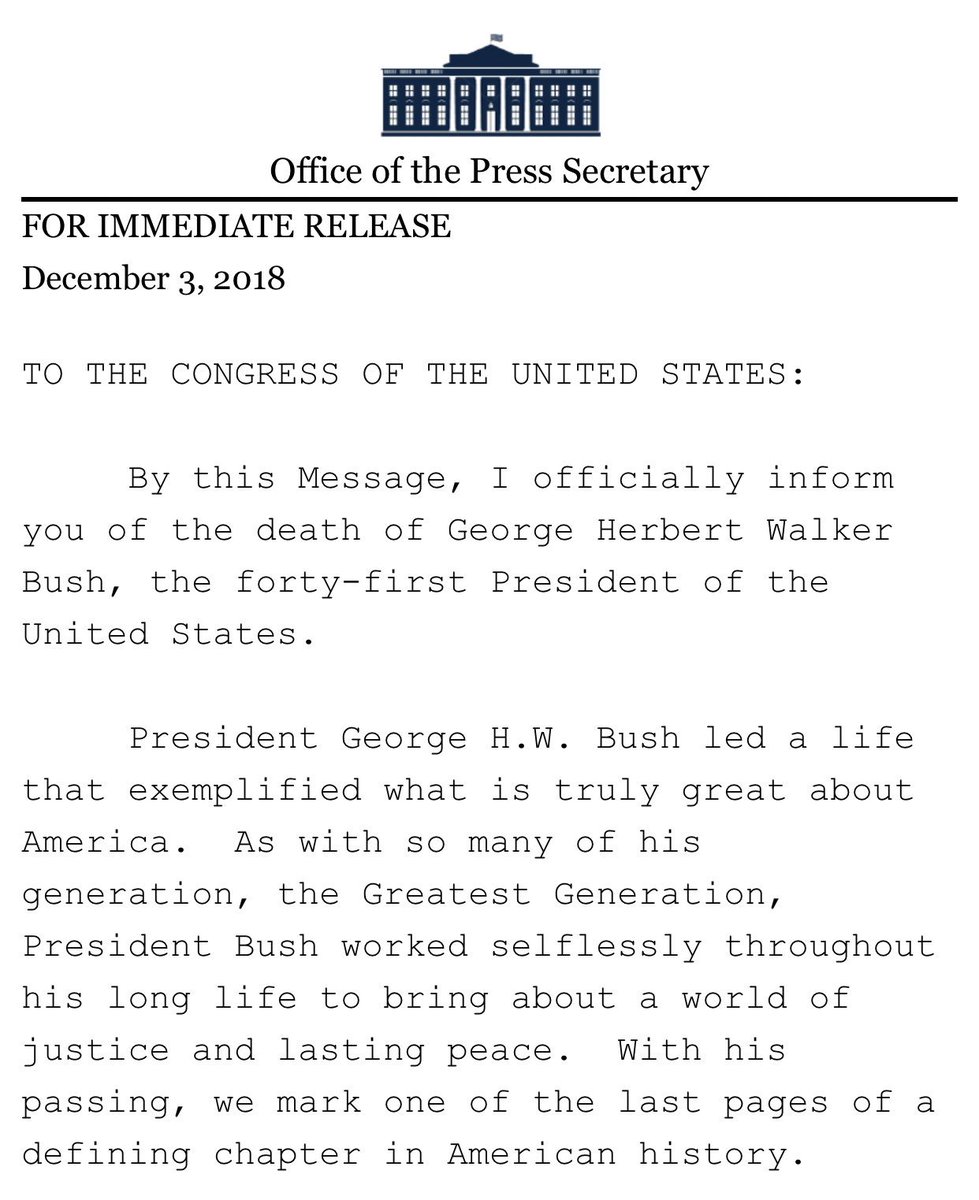 Office of the Press Secretary

FOR IMMEDIATE RELEASE
December 3, 2018

TO THE CONGRESS OF THE UNITED STATES:

By this Message, I officially inform you of the death of George Herbert Walker Bush, the forty-first President of the United States.

President George H.W. Bush led a life that exemplified what is truly great about America. As with so many of his generation, the Greatest Generation, President Bush worked selflessly throughout his long life to bring about a world of justice and lasting peace. With his passing, we mark one of the last pages of a defining chapter in American history.